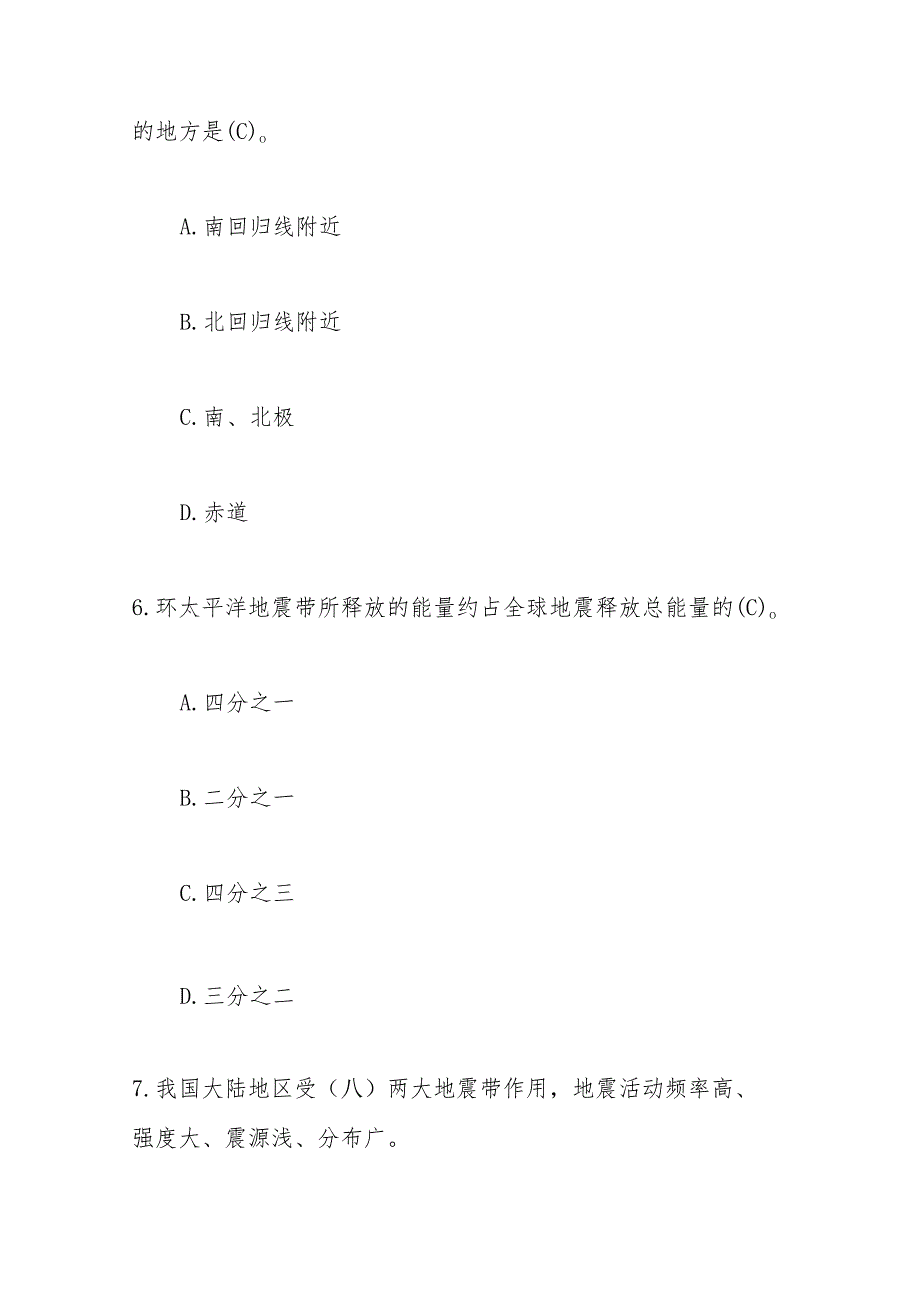 的地方是(C)。

A.南回归线附近

B.北回归线附近

C.南、北极

D.赤道

6.环太平洋地震带所释放的能量约占全球地震释放总能量的(C)。

A.四分之一

B.二分之一

C.四分之三

D.三分之二

7.我国大陆地区受（八）两大地震带作用，地震活动频率高、强度大、震源浅、分布广。